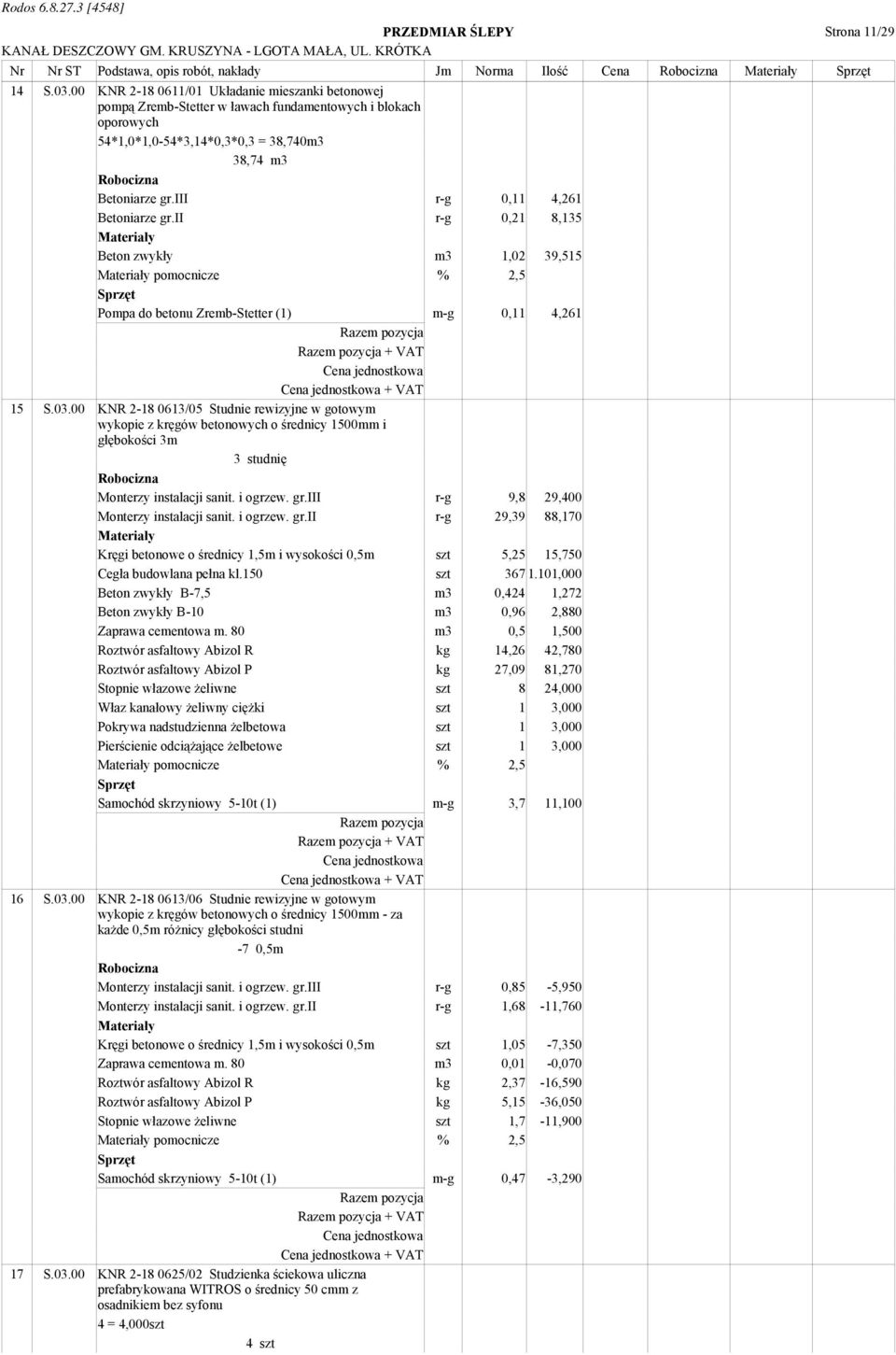 Rodos 6.8.27.3 [4548]

PRZEDMIAR ŚLEPY

Strona 11/29

KANAŁ DESZCZOWY GM. KRUSZYNA - LGOTA MAŁA, UL. KRÓTKA

| Nr | Nr ST | Podstawa, opis robót, nakłady | Jm | Norma | Ilość | Cena | Robocizna | Materiały | Sprzęt |
|---|---|---|---|---|---|---|---|---|---|
| 14 | S.03.00 | KNR 2-18 0611/01 Układanie mieszanki betonowej pompą Zremb-Stetter w ławach fundamentowych i blokach oporowych | | | | | | | |
| | | 54*1,0*1,0-54*3,14*0,3*0,3 = 38,740m3 | | | | | | | |
| | | 38,74 m3 | | | | | | | |
| | | Robocizna | | | | | | | |
| | | Betoniarze gr.III | r-g | 0,11 | 4,261 | | | | |
| | | Betoniarze gr.II | r-g | 0,21 | 8,135 | | | | |
| | | Materiały | | | | | | | |
| | | Beton zwykły | m3 | 1,02 | 39,515 | | | | |
| | | Materiały pomocnicze | % | 2,5 | | | | | |
| | | Sprzęt | | | | | | | |
| | | Pompa do betonu Zremb-Stetter (1) | m-g | 0,11 | 4,261 | | | | |
| | | Razem pozycja | | | | | | | |
| | | Razem pozycja + VAT | | | | | | | |
| | | Cena jednostkowa | | | | | | | |
| | | Cena jednostkowa + VAT | | | | | | | |
| 15 | S.03.00 | KNR 2-18 0613/05 Studnie rewizyjne w gotowym wykopie z kręgów betonowych o średnicy 1500mm i głębokości 3m | | | | | | | |
| | | 3 studnię | | | | | | | |
| | | Robocizna | | | | | | | |
| | | Monterzy instalacji sanit. i ogrzew. gr.III | r-g | 9,8 | 29,400 | | | | |
| | | Monterzy instalacji sanit. i ogrzew. gr.II | r-g | 29,39 | 88,170 | | | | |
| | | Materiały | | | | | | | |
| | | Kręgi betonowe o średnicy 1,5m i wysokości 0,5m | szt | 5,25 | 15,750 | | | | |
| | | Cegła budowlana pełna kl.150 | szt | 367 | 1.101,000 | | | | |
| | | Beton zwykły B-7,5 | m3 | 0,424 | 1,272 | | | | |
| | | Beton zwykły B-10 | m3 | 0,96 | 2,880 | | | | |
| | | Zaprawa cementowa m. 80 | m3 | 0,5 | 1,500 | | | | |
| | | Roztwór asfaltowy Abizol R | kg | 14,26 | 42,780 | | | | |
| | | Roztwór asfaltowy Abizol P | kg | 27,09 | 81,270 | | | | |
| | | Stopnie włazowe żeliwne | szt | 8 | 24,000 | | | | |
| | | Właz kanałowy żeliwny ciężki | szt | 1 | 3,000 | | | | |
| | | Pokrywa nadstudzienna żelbetowa | szt | 1 | 3,000 | | | | |
| | | Pierścienie odciążające żelbetowe | szt | 1 | 3,000 | | | | |
| | | Materiały pomocnicze | % | 2,5 | | | | | |
| | | Sprzęt | | | | | | | |
| | | Samochód skrzyniowy 5-10t (1) | m-g | 3,7 | 11,100 | | | | |
| | | Razem pozycja | | | | | | | |
| | | Razem pozycja + VAT | | | | | | | |
| | | Cena jednostkowa | | | | | | | |
| | | Cena jednostkowa + VAT | | | | | | | |
| 16 | S.03.00 | KNR 2-18 0613/06 Studnie rewizyjne w gotowym wykopie z kręgów betonowych o średnicy 1500mm - za każde 0,5m różnicy głębokości studni | | | | | | | |
| | | -7 0,5m | | | | | | | |
| | | Robocizna | | | | | | | |
| | | Monterzy instalacji sanit. i ogrzew. gr.III | r-g | 0,85 | -5,950 | | | | |
| | | Monterzy instalacji sanit. i ogrzew. gr.II | r-g | 1,68 | -11,760 | | | | |
| | | Materiały | | | | | | | |
| | | Kręgi betonowe o średnicy 1,5m i wysokości 0,5m | szt | 1,05 | -7,350 | | | | |
| | | Zaprawa cementowa m. 80 | m3 | 0,01 | -0,070 | | | | |
| | | Roztwór asfaltowy Abizol R | kg | 2,37 | -16,590 | | | | |
| | | Roztwór asfaltowy Abizol P | kg | 5,15 | -36,050 | | | | |
| | | Stopnie włazowe żeliwne | szt | 1,7 | -11,900 | | | | |
| | | Materiały pomocnicze | % | 2,5 | | | | | |
| | | Sprzęt | | | | | | | |
| | | Samochód skrzyniowy 5-10t (1) | m-g | 0,47 | -3,290 | | | | |
| | | Razem pozycja | | | | | | | |
| | | Razem pozycja + VAT | | | | | | | |
| | | Cena jednostkowa | | | | | | | |
| | | Cena jednostkowa + VAT | | | | | | | |
| 17 | S.03.00 | KNR 2-18 0625/02 Studzienka ściekowa uliczna prefabrykowana WITROS o średnicy 50 cmm z osadnikiem bez syfonu | | | | | | | |
| | | 4 = 4,000szt | | | | | | | |
| | | 4 szt | | | | | | | |